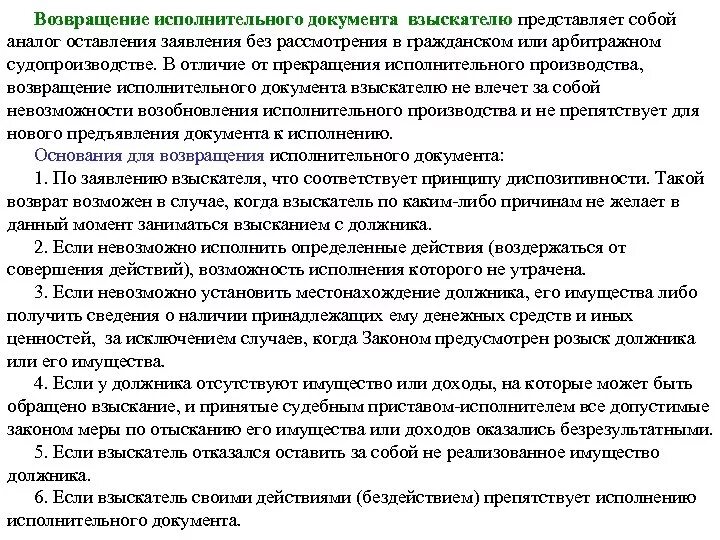 Возвращение исполнительного документа взыскателю представляет собой аналог оставления заявления без рассмотрения в гражданском или арбитражном судопроизводстве. В отличие от прекращения исполнительного производства, возвращение исполнительного документа взыскателю не влечет за собой невозможности возобновления исполнительного производства и не препятствует для нового предъявления документа к исполнению.

Основания для возвращения исполнительного документа:

1. По заявлению взыскателя, что соответствует принципу диспозитивности. Такой возврат возможен в случае, когда взыскатель по каким-либо причинам не желает в данный момент заниматься взысканием с должника.

2. Если невозможно исполнить определенные действия (воздержаться от совершения действий), возможность исполнения которого не утрачена.

3. Если невозможно установить местонахождение должника, его имущества либо получить сведения о наличии принадлежащих ему денежных средств и иных ценностей, за исключением случаев, когда Законом предусмотрен розыск должника или его имущества.

4. Если у должника отсутствуют имущество или доходы, на которые может быть обращено взыскание, и принятые судебным приставом-исполнителем все допустимые законом меры по отысканию его имущества или доходов оказались безрезультатными.

5. Если взыскатель отказался оставить за собой не реализованное имущество должника.

6. Если взыскатель своими действиями (бездействием) препятствует исполнению исполнительного документа.